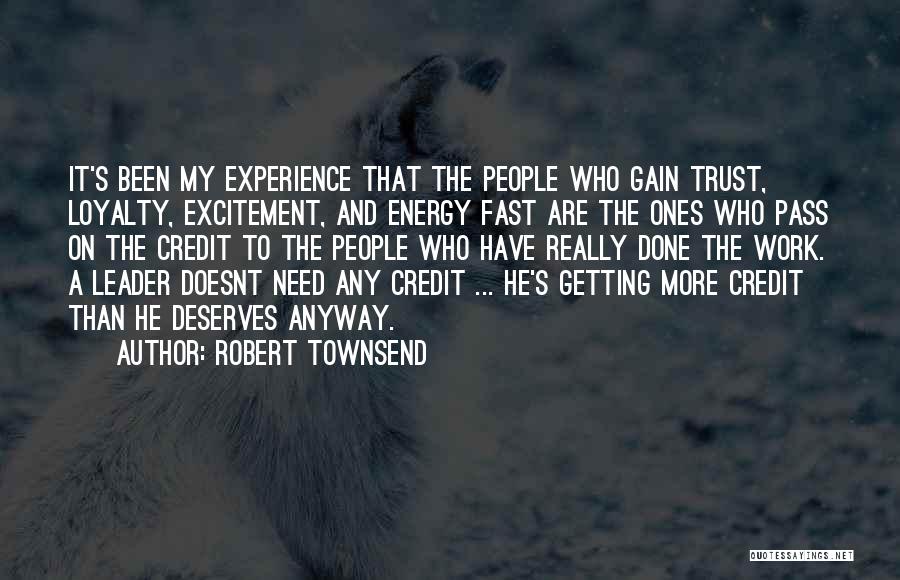 IT'S BEEN MY EXPERIENCE THAT THE PEOPLE WHO GAIN TRUST, LOYALTY, EXCITEMENT, AND ENERGY FAST ARE THE ONES WHO PASS ON THE CREDIT TO THE PEOPLE WHO HAVE REALLY DONE THE WORK. A LEADER DOESNT NEED ANY CREDIT ... HE'S GETTING MORE CREDIT THAN HE DESERVES ANYWAY.

AUTHOR: ROBERT TOWNSEND

QUOTESSAYINGS.NET